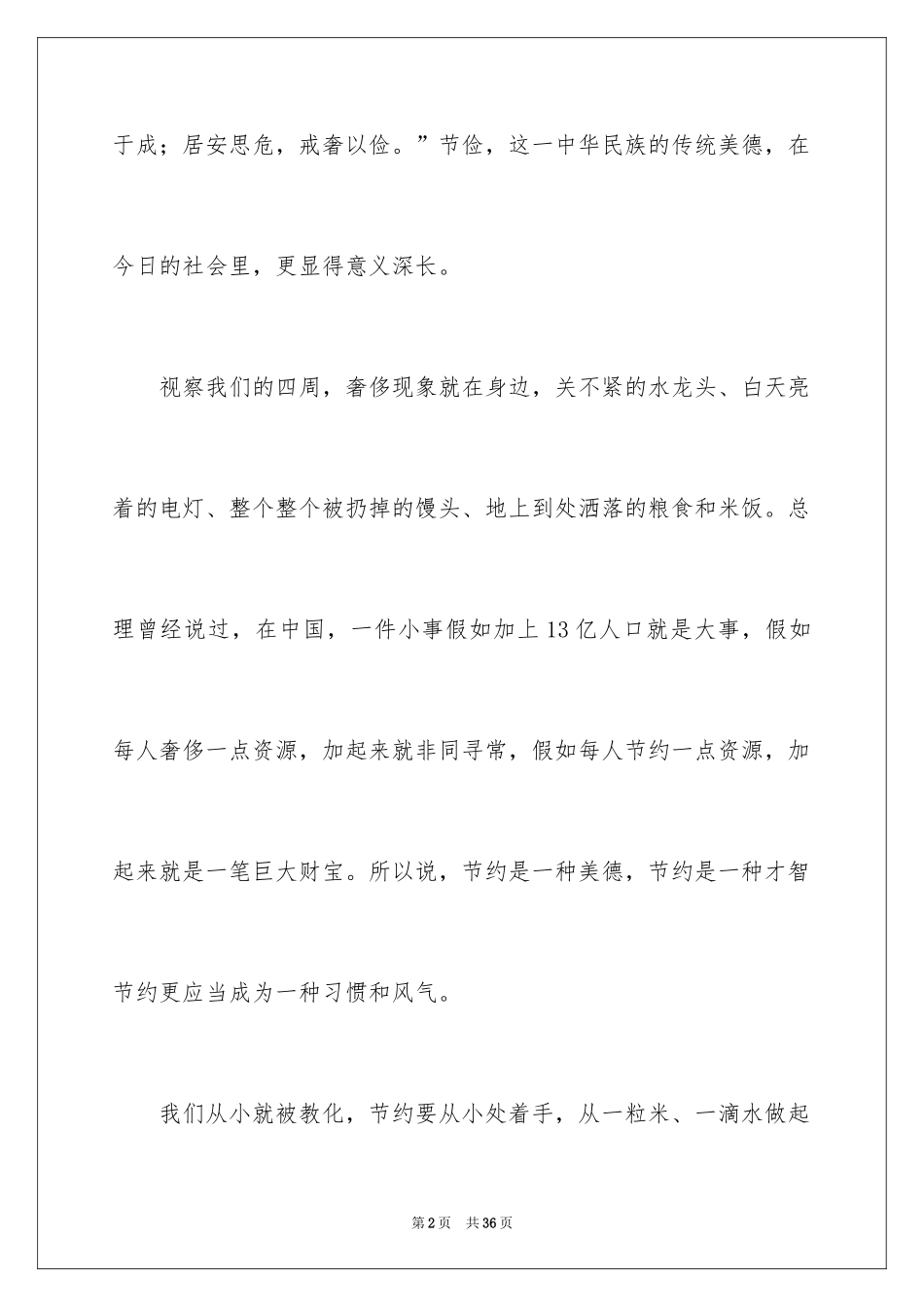 于成；居安思危，戒奢以俭。”节俭，这一中华民族的传统美德，在今日的社会里，更显得意义深长。

视察我们的四周，奢侈现象就在身边，关不紧的水龙头、白天亮着的电灯、整个整个被扔掉的馒头、地上到处洒落的粮食和米饭。总理曾经说过，在中国，一件小事假如加上13亿人口就是大事，假如每人奢侈一点资源，加起来就非同寻常，假如每人节约一点资源，加起来就是一笔巨大财宝。所以说，节约是一种美德，节约是一种才智节约更应当成为一种习惯和风气。

我们从小就被教化，节约要从小处着手，从一粒米、一滴水做起

第2页　共36页